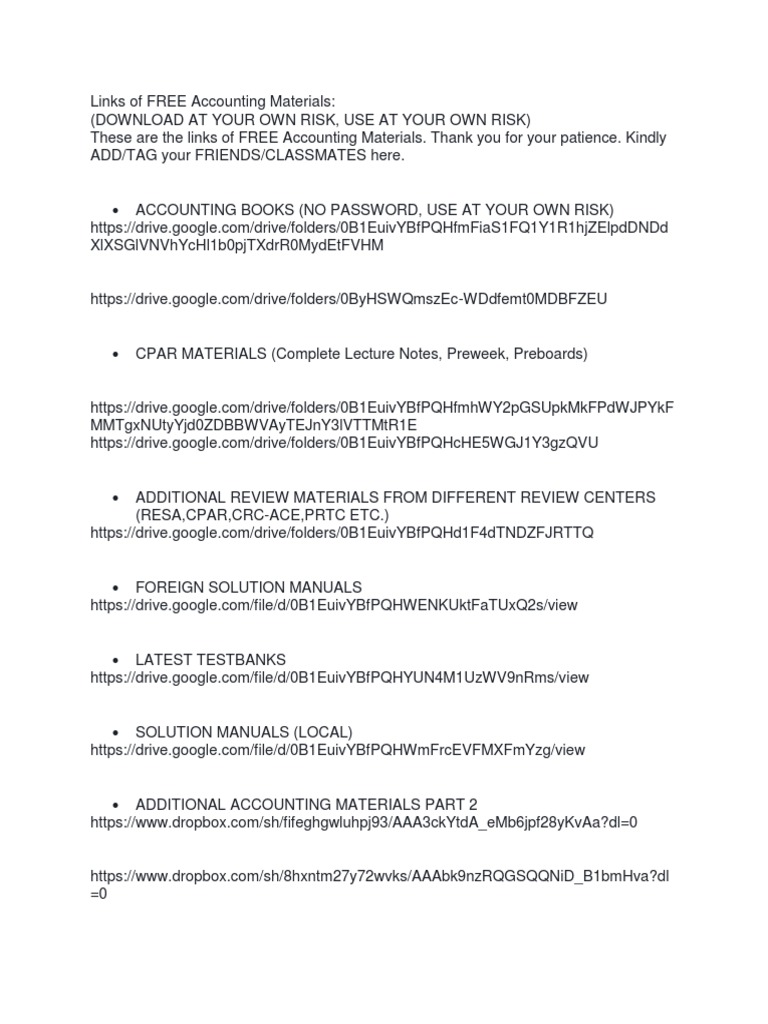 Links of FREE Accounting Materials:
(DOWNLOAD AT YOUR OWN RISK, USE AT YOUR OWN RISK)
These are the links of FREE Accounting Materials. Thank you for your patience. Kindly ADD/TAG your FRIENDS/CLASSMATES here.

• ACCOUNTING BOOKS (NO PASSWORD, USE AT YOUR OWN RISK)
https://drive.google.com/drive/folders/0B1EuivYBfPQHfmFiaS1FQ1Y1R1hjZElpdDNDdXlXSGlVNVhYcHl1b0pjTXdrR0MydEtFVHM

https://drive.google.com/drive/folders/0ByHSWQmszEc-WDdfemt0MDBFZEU

• CPAR MATERIALS (Complete Lecture Notes, Preweek, Preboards)

https://drive.google.com/drive/folders/0B1EuivYBfPQHfmhWY2pGSUpkMkFPdWJPYkFMMTgxNUtyYjd0ZDBBWVAyTEJnY3lVTTMtR1E
https://drive.google.com/drive/folders/0B1EuivYBfPQHcHE5WGJ1Y3gzQVU

• ADDITIONAL REVIEW MATERIALS FROM DIFFERENT REVIEW CENTERS (RESA,CPAR,CRC-ACE,PRTC ETC.)
https://drive.google.com/drive/folders/0B1EuivYBfPQHd1F4dTNDZFJRTTQ

• FOREIGN SOLUTION MANUALS
https://drive.google.com/file/d/0B1EuivYBfPQHWENKUktFaTUxQ2s/view

• LATEST TESTBANKS
https://drive.google.com/file/d/0B1EuivYBfPQHYUN4M1UzWV9nRms/view

• SOLUTION MANUALS (LOCAL)
https://drive.google.com/file/d/0B1EuivYBfPQHWmFrcEVFMXFmYzg/view

• ADDITIONAL ACCOUNTING MATERIALS PART 2
https://www.dropbox.com/sh/fifeghgwluhpj93/AAA3ckYtdA_eMb6jpf28yKvAa?dl=0

https://www.dropbox.com/sh/8hxntm27y72wvks/AAAbk9nzRQGSQQNiD_B1bmHva?dl=0